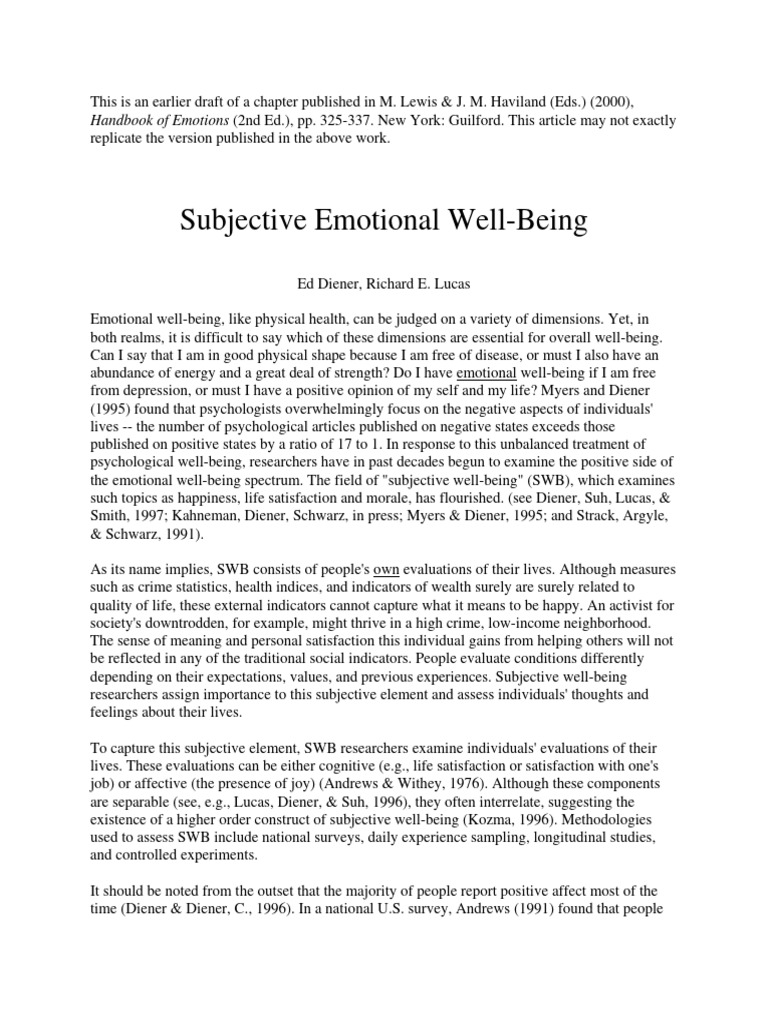 This is an earlier draft of a chapter published in M. Lewis & J. M. Haviland (Eds.) (2000), Handbook of Emotions (2nd Ed.), pp. 325-337. New York: Guilford. This article may not exactly replicate the version published in the above work.

Subjective Emotional Well-Being

Ed Diener, Richard E. Lucas

Emotional well-being, like physical health, can be judged on a variety of dimensions. Yet, in both realms, it is difficult to say which of these dimensions are essential for overall well-being. Can I say that I am in good physical shape because I am free of disease, or must I also have an abundance of energy and a great deal of strength? Do I have emotional well-being if I am free from depression, or must I have a positive opinion of my self and my life? Myers and Diener (1995) found that psychologists overwhelmingly focus on the negative aspects of individuals' lives -- the number of psychological articles published on negative states exceeds those published on positive states by a ratio of 17 to 1. In response to this unbalanced treatment of psychological well-being, researchers have in past decades begun to examine the positive side of the emotional well-being spectrum. The field of "subjective well-being" (SWB), which examines such topics as happiness, life satisfaction and morale, has flourished. (see Diener, Suh, Lucas, & Smith, 1997; Kahneman, Diener, Schwarz, in press; Myers & Diener, 1995; and Strack, Argyle, & Schwarz, 1991).

As its name implies, SWB consists of people's own evaluations of their lives. Although measures such as crime statistics, health indices, and indicators of wealth surely are surely related to quality of life, these external indicators cannot capture what it means to be happy. An activist for society's downtrodden, for example, might thrive in a high crime, low-income neighborhood. The sense of meaning and personal satisfaction this individual gains from helping others will not be reflected in any of the traditional social indicators. People evaluate conditions differently depending on their expectations, values, and previous experiences. Subjective well-being researchers assign importance to this subjective element and assess individuals' thoughts and feelings about their lives.

To capture this subjective element, SWB researchers examine individuals' evaluations of their lives. These evaluations can be either cognitive (e.g., life satisfaction or satisfaction with one's job) or affective (the presence of joy) (Andrews & Withey, 1976). Although these components are separable (see, e.g., Lucas, Diener, & Suh, 1996), they often interrelate, suggesting the existence of a higher order construct of subjective well-being (Kozma, 1996). Methodologies used to assess SWB include national surveys, daily experience sampling, longitudinal studies, and controlled experiments.

It should be noted from the outset that the majority of people report positive affect most of the time (Diener & Diener, C., 1996). In a national U.S. survey, Andrews (1991) found that people